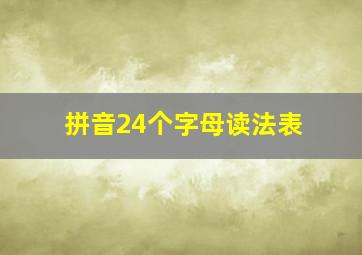 拼音24个字母读法表